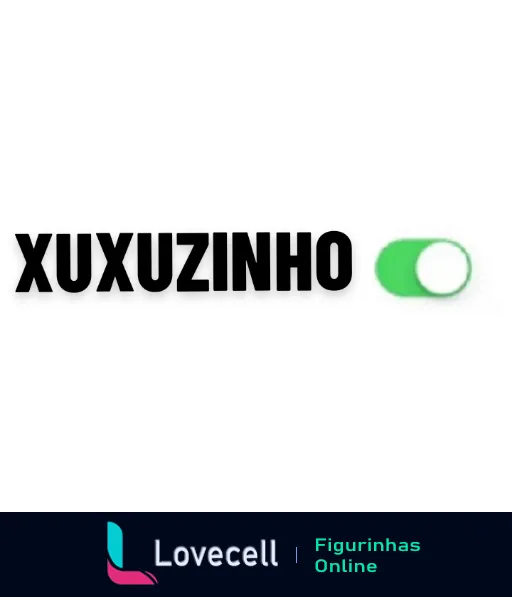 XUXUZINHO

Lovecell | Figurinhas Online